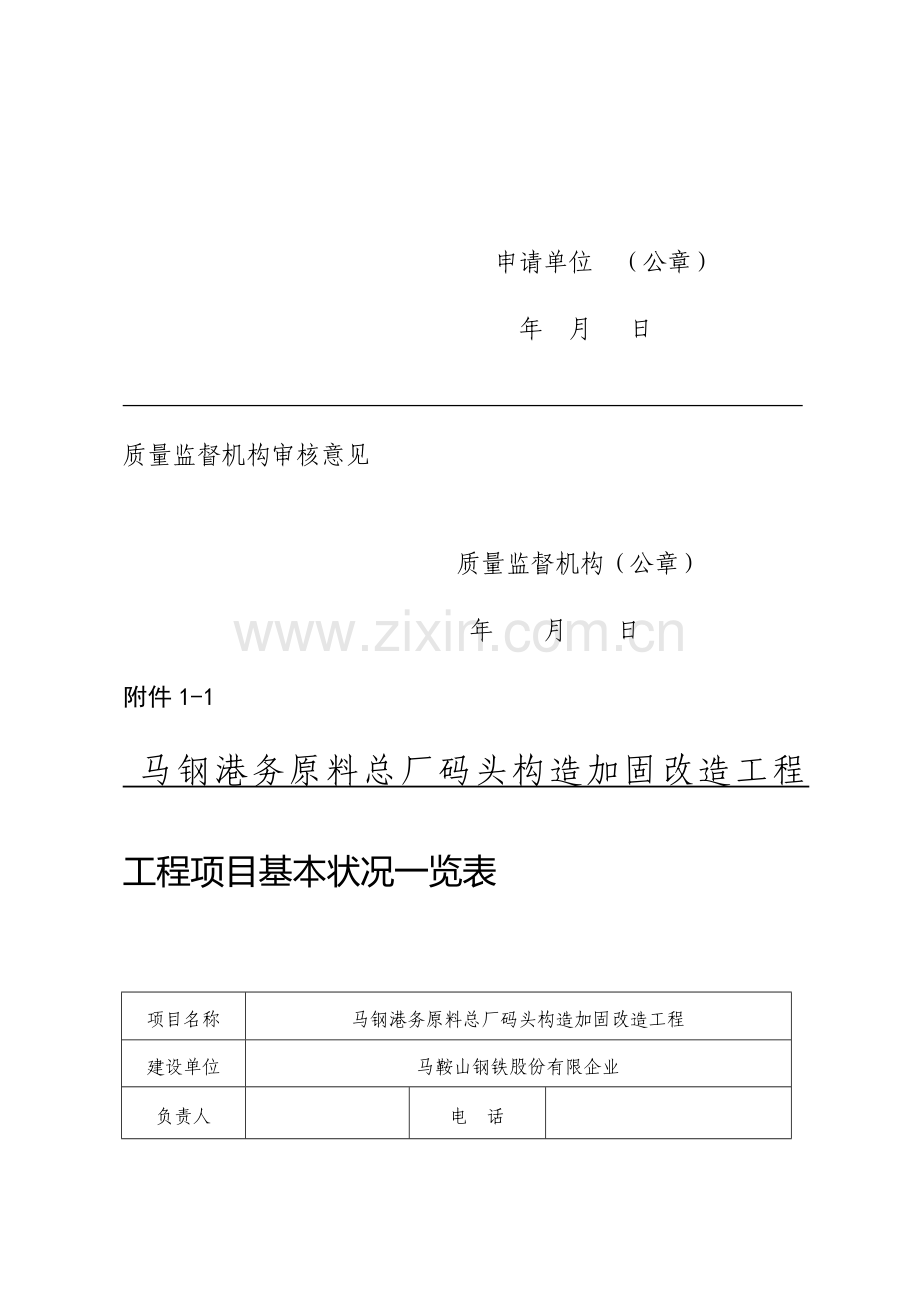 申请单位　（公章）

年　月　日

质量监督机构审核意见

质量监督机构（公章）

年　月　日

www.zixin.com.cn

附件 1-1

马钢港务原料总厂码头构造加固改造工程

工程项目基本状况一览表

| 项目名称 | 马钢港务原料总厂码头构造加固改造工程 | | |
|---|---|---|---|
| 建设单位 | 马鞍山钢铁股份有限企业 | | |
| 负责人 | | 电　话 | |